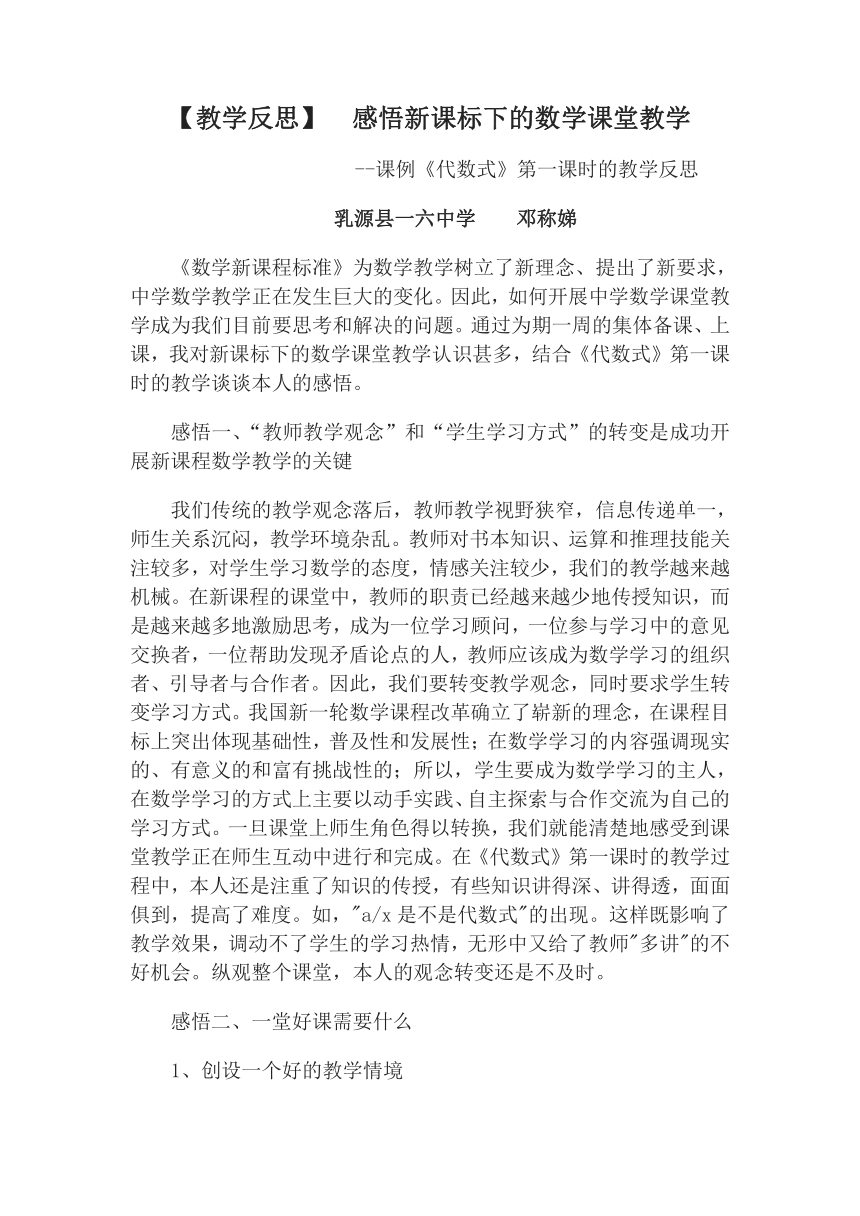 【教学反思】 感悟新课标下的数学课堂教学

--课例《代数式》第一课时的教学反思

乳源县一六中学 邓称娣

《数学新课程标准》为数学教学树立了新理念、提出了新要求，中学数学教学正在发生巨大的变化。因此，如何开展中学数学课堂教学成为我们目前要思考和解决的问题。通过为期一周的集体备课、上课，我对新课标下的数学课堂教学认识甚多，结合《代数式》第一课时的教学谈谈本人的感悟。

感悟一、“教师教学观念”和“学生学习方式”的转变是成功开展新课程数学教学的关键

我们传统的教学观念落后，教师教学视野狭窄，信息传递单一，师生关系沉闷，教学环境杂乱。教师对书本知识、运算和推理技能关注较多，对学生学习数学的态度，情感关注较少，我们的教学越来越机械。在新课程的课堂中，教师的职责已经越来越少地传授知识，而是越来越多地激励思考，成为一位学习顾问，一位参与学习中的意见交换者，一位帮助发现矛盾论点的人，教师应该成为数学学习的组织者、引导者与合作者。因此，我们要转变教学观念，同时要求学生转变学习方式。我国新一轮数学课程改革确立了崭新的理念，在课程目标上突出体现基础性，普及性和发展性；在数学学习的内容强调现实的、有意义的和富有挑战性的；所以，学生要成为数学学习的主人，在数学学习的方式上主要以动手实践、自主探索与合作交流为自己的学习方式。一旦课堂上师生角色得以转换，我们就能清楚地感受到课堂教学正在师生互动中进行和完成。在《代数式》第一课时的教学过程中，本人还是注重了知识的传授，有些知识讲得深、讲得透，面面俱到，提高了难度。如，"a/x 是不是代数式"的出现。这样既影响了教学效果，调动不了学生的学习热情，无形中又给了教师"多讲"的不好机会。纵观整个课堂，本人的观念转变还是不及时。

感悟二、一堂好课需要什么

1、创设一个好的教学情境